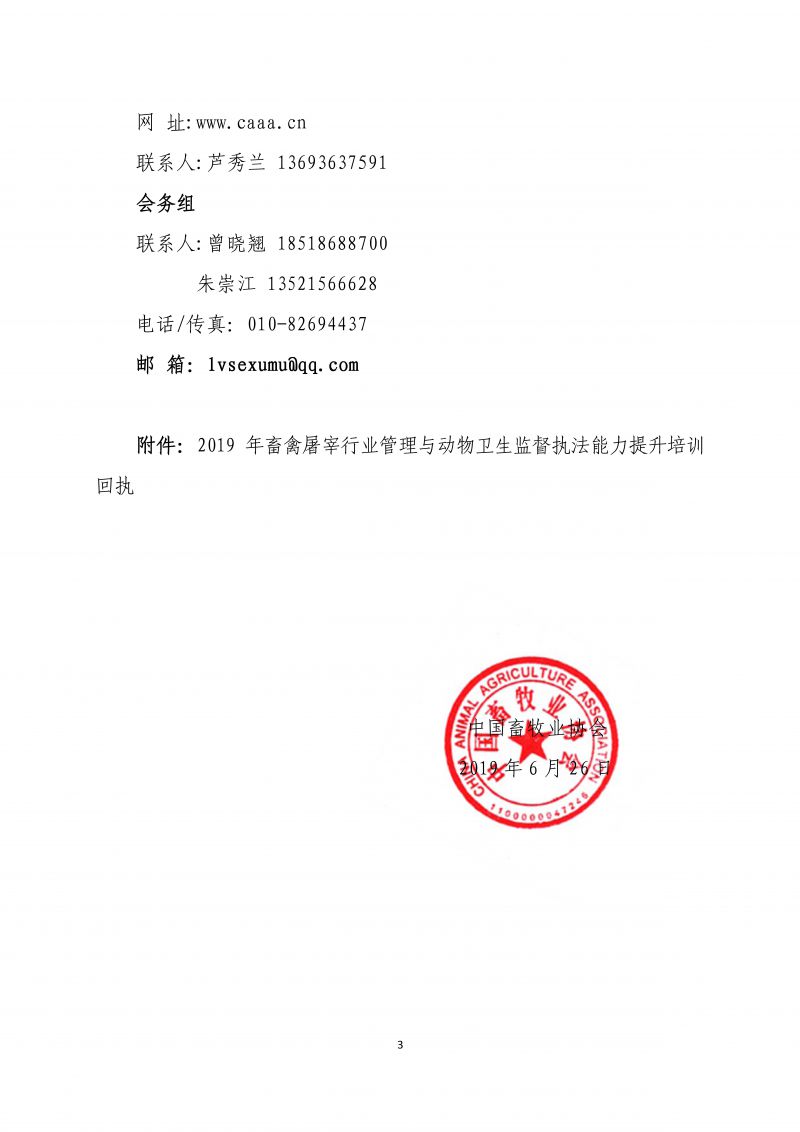 网 址:www.caaa.cn

联系人:芦秀兰 13693637591

会务组

联系人:曾晓翘 18518688700

朱崇江 13521566628

电话/传真: 010-82694437

邮 箱: lvsexumu@qq.com

附件: 2019 年畜禽屠宰行业管理与动物卫生监督执法能力提升培训回执

CHINA ANIMAL AGRICULTURE ASSOCIATION
中国畜牧业协会
1100000047246

中国畜牧业协会

2019 年 6 月 26 日

3